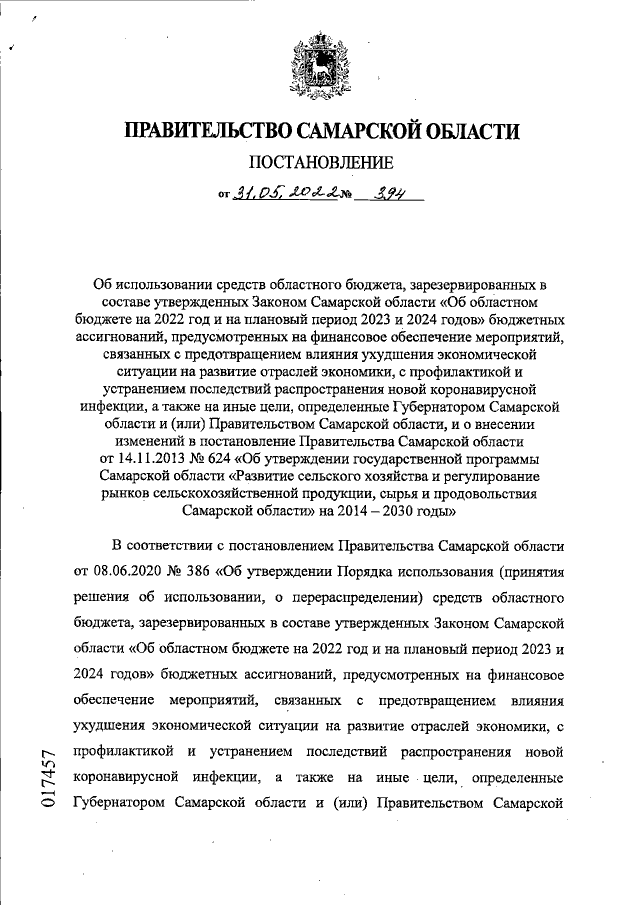 ПРАВИТЕЛЬСТВО САМАРСКОЙ ОБЛАСТИ

ПОСТАНОВЛЕНИЕ

от 31.05.2022 № 394

Об использовании средств областного бюджета, зарезервированных в составе утвержденных Законом Самарской области «Об областном бюджете на 2022 год и на плановый период 2023 и 2024 годов» бюджетных ассигнований, предусмотренных на финансовое обеспечение мероприятий, связанных с предотвращением влияния ухудшения экономической ситуации на развитие отраслей экономики, с профилактикой и устранением последствий распространения новой коронавирусной инфекции, а также на иные цели, определенные Губернатором Самарской области и (или) Правительством Самарской области, и о внесении изменений в постановление Правительства Самарской области от 14.11.2013 № 624 «Об утверждении государственной программы Самарской области «Развитие сельского хозяйства и регулирование рынков сельскохозяйственной продукции, сырья и продовольствия Самарской области» на 2014 – 2030 годы»

В соответствии с постановлением Правительства Самарской области от 08.06.2020 № 386 «Об утверждении Порядка использования (принятия решения об использовании, о перераспределении) средств областного бюджета, зарезервированных в составе утвержденных Законом Самарской области «Об областном бюджете на 2022 год и на плановый период 2023 и 2024 годов» бюджетных ассигнований, предусмотренных на финансовое обеспечение мероприятий, связанных с предотвращением влияния ухудшения экономической ситуации на развитие отраслей экономики, с профилактикой и устранением последствий распространения новой коронавирусной инфекции, а также на иные цели, определенные Губернатором Самарской области и (или) Правительством Самарской

017457